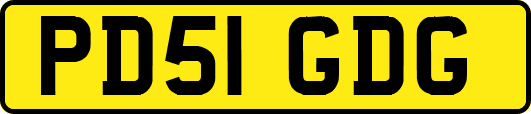 PD51 GDG